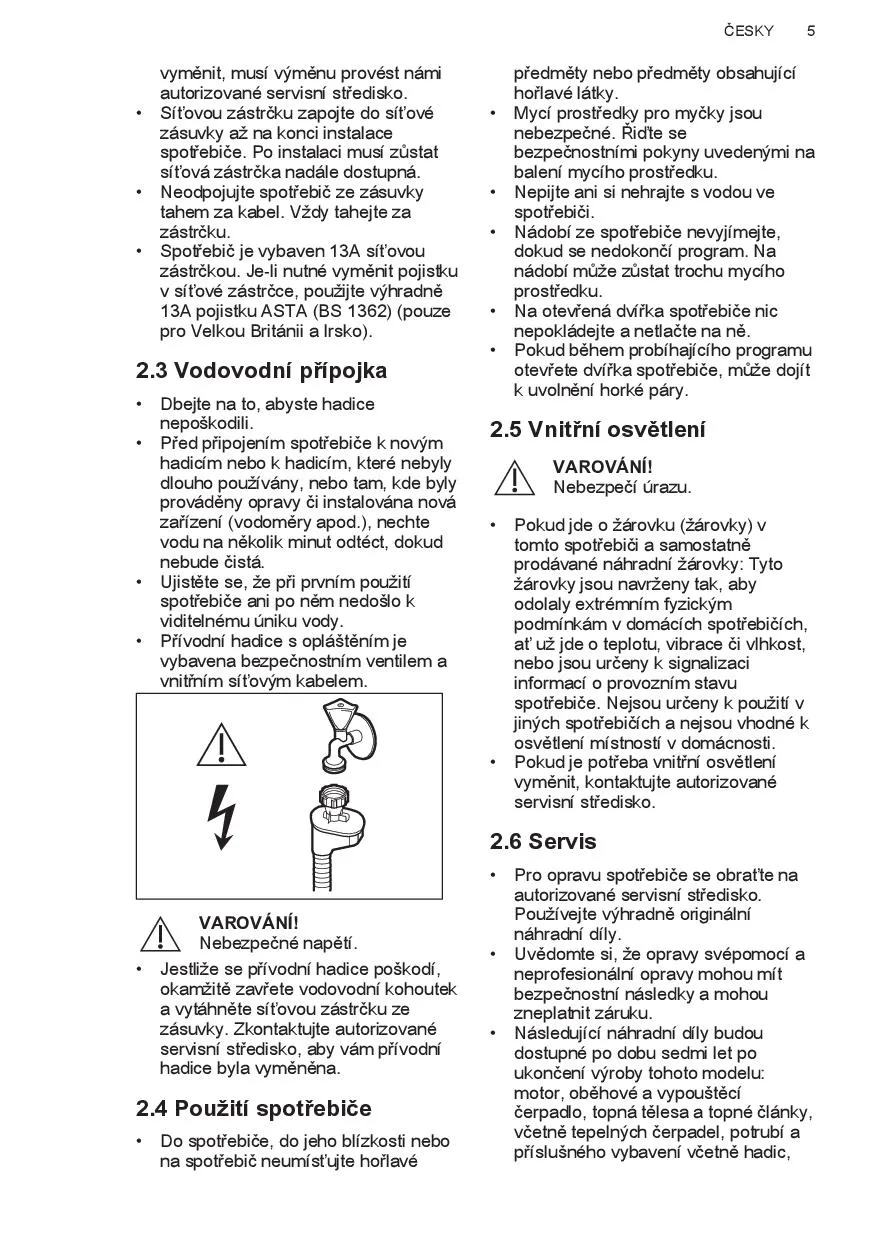 ČESKY 5

vyměnit, musí výměnu provést námi autorizované servisní středisko.
• Síťovou zástrčku zapojte do síťové zásuvky až na konci instalace spotřebiče. Po instalaci musí zůstat síťová zástrčka nadále dostupná.
• Neodpojujte spotřebič ze zásuvky tahem za kabel. Vždy tahejte za zástrčku.
• Spotřebič je vybaven 13A síťovou zástrčkou. Je-li nutné vyměnit pojistku v síťové zástrčce, použijte výhradně 13A pojistku ASTA (BS 1362) (pouze pro Velkou Británii a Irsko).

2.3 Vodovodní přípojka

• Dbejte na to, abyste hadice nepoškodili.
• Před připojením spotřebiče k novým hadicím nebo k hadicím, které nebyly dlouho používány, nebo tam, kde byly prováděny opravy či instalována nová zařízení (vodoměry apod.), nechte vodu na několik minut odtéct, dokud nebude čistá.
• Ujistěte se, že při prvním použití spotřebiče ani po něm nedošlo k viditelnému úniku vody.
• Přívodní hadice s opláštěním je vybavena bezpečnostním ventilem a vnitřním síťovým kabelem.

VAROVÁNÍ!
Nebezpečné napětí.

• Jestliže se přívodní hadice poškodí, okamžitě zavřete vodovodní kohoutek a vytáhněte síťovou zástrčku ze zásuvky. Zkontaktujte autorizované servisní středisko, aby vám přívodní hadice byla vyměněna.

2.4 Použití spotřebiče

• Do spotřebiče, do jeho blízkosti nebo na spotřebič neumísťujte hořlavé předměty nebo předměty obsahující hořlavé látky.
• Mycí prostředky pro myčky jsou nebezpečné. Řiďte se bezpečnostními pokyny uvedenými na balení mycího prostředku.
• Nepijte ani si nehrajte s vodou ve spotřebiči.
• Nádobí ze spotřebiče nevyjímejte, dokud se nedokončí program. Na nádobí může zůstat trochu mycího prostředku.
• Na otevřená dvířka spotřebiče nic nepokládejte a netlačte na ně.
• Pokud během probíhajícího programu otevřete dvířka spotřebiče, může dojít k uvolnění horké páry.

2.5 Vnitřní osvětlení

VAROVÁNÍ!
Nebezpečí úrazu.

• Pokud jde o žárovku (žárovky) v tomto spotřebiči a samostatně prodávané náhradní žárovky: Tyto žárovky jsou navrženy tak, aby odolaly extrémním fyzickým podmínkám v domácích spotřebičích, ať už jde o teplotu, vibrace či vlhkost, nebo jsou určeny k signalizaci informací o provozním stavu spotřebiče. Nejsou určeny k použití v jiných spotřebičích a nejsou vhodné k osvětlení místností v domácnosti.
• Pokud je potřeba vnitřní osvětlení vyměnit, kontaktujte autorizované servisní středisko.

2.6 Servis

• Pro opravu spotřebiče se obraťte na autorizované servisní středisko. Používejte výhradně originální náhradní díly.
• Uvědomte si, že opravy svépomocí a neprofesionální opravy mohou mít bezpečnostní následky a mohou zneplatnit záruku.
• Následující náhradní díly budou dostupné po dobu sedmi let po ukončení výroby tohoto modelu: motor, oběhové a vypouštěcí čerpadlo, topná tělesa a topné články, včetně tepelných čerpadel, potrubí a příslušného vybavení včetně hadic,